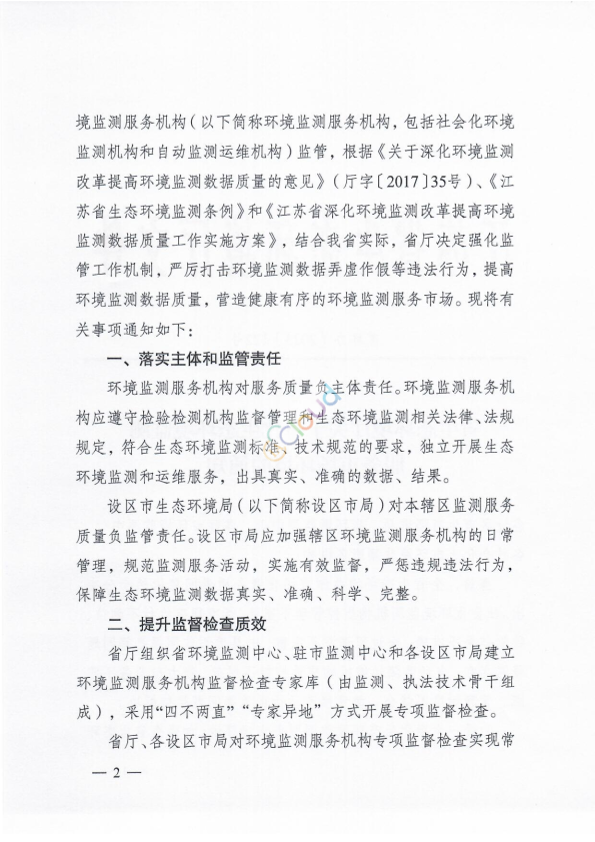 境监测服务机构（以下简称环境监测服务机构，包括社会化环境监测机构和自动监测运维机构）监管，根据《关于深化环境监测改革提高环境监测数据质量的意见》（厅字〔2017〕35号）、《江苏省生态环境监测条例》和《江苏省深化环境监测改革提高环境监测数据质量工作实施方案》，结合我省实际，省厅决定强化监管工作机制，严厉打击环境监测数据弄虚作假等违法行为，提高环境监测数据质量，营造健康有序的环境监测服务市场。现将有关事项通知如下：

一、落实主体和监管责任

环境监测服务机构对服务质量负主体责任。环境监测服务机构应遵守检验检测机构监督管理和生态环境监测相关法律、法规规定，符合生态环境监测标准、技术规范的要求，独立开展生态环境监测和运维服务，出具真实、准确的数据、结果。

设区市生态环境局（以下简称设区市局）对本辖区监测服务质量负监管责任。设区市局应加强辖区环境监测服务机构的日常管理，规范监测服务活动，实施有效监督，严惩违规违法行为，保障生态环境监测数据真实、准确、科学、完整。

二、提升监督检查质效

省厅组织省环境监测中心、驻市监测中心和各设区市局建立环境监测服务机构监督检查专家库（由监测、执法技术骨干组成），采用“四不两直”“专家异地”方式开展专项监督检查。

省厅、各设区市局对环境监测服务机构专项监督检查实现常

— 2 —